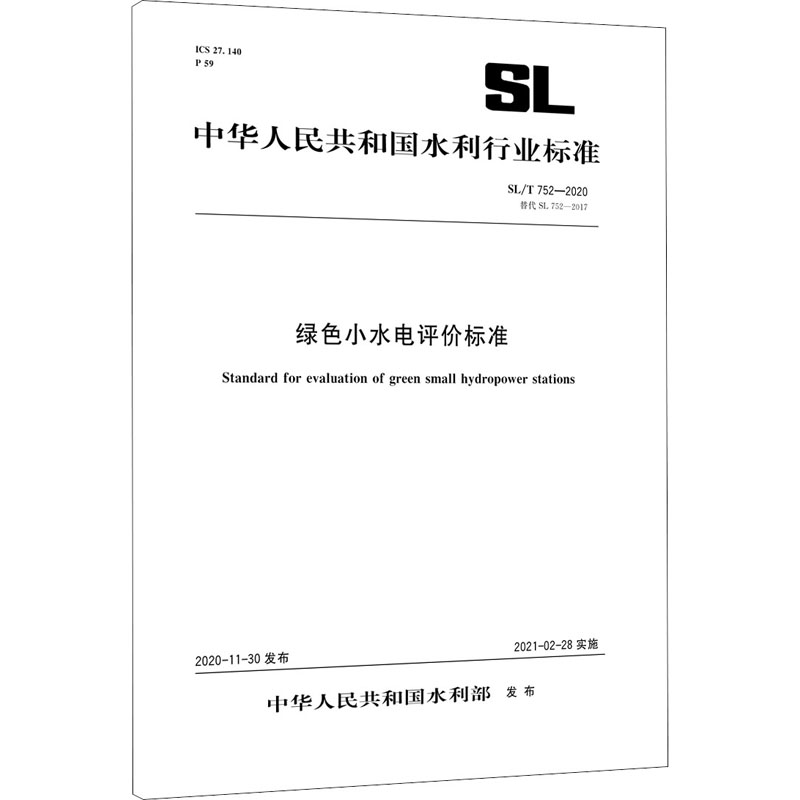 ICS 27. 140
P 59

SL

中华人民共和国水利行业标准

SL/T 752—2020
替代 SL 752—2017

绿色小水电评价标准

Standard for evaluation of green small hydropower stations

2020-11-30 发布

2021-02-28 实施

中华人民共和国水利部 发布